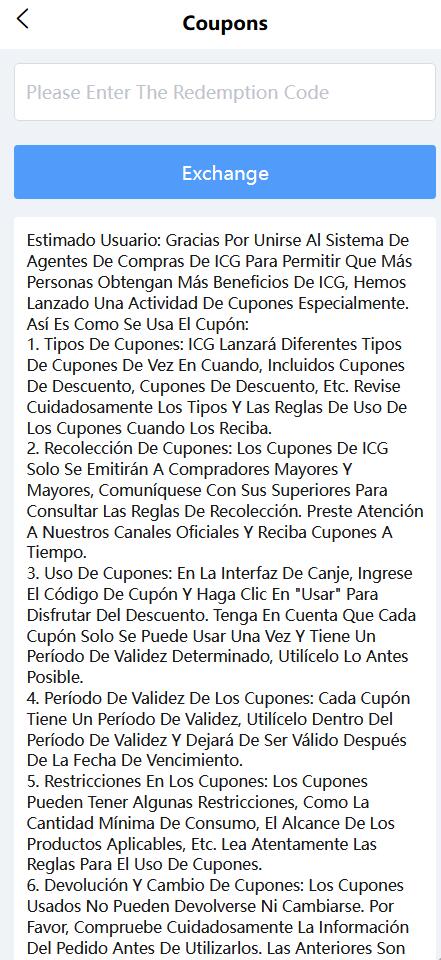 Coupons

Please Enter The Redemption Code

Exchange

Estimado Usuario: Gracias Por Unirse Al Sistema De Agentes De Compras De ICG Para Permitir Que Más Personas Obtengan Más Beneficios De ICG, Hemos Lanzado Una Actividad De Cupones Especialmente. Así Es Como Se Usa El Cupón:
1. Tipos De Cupones: ICG Lanzará Diferentes Tipos De Cupones De Vez En Cuando, Incluidos Cupones De Descuento, Cupones De Descuento, Etc. Revise Cuidadosamente Los Tipos Y Las Reglas De Uso De Los Cupones Cuando Los Reciba.
2. Recolección De Cupones: Los Cupones De ICG Solo Se Emitirán A Compradores Mayores Y Mayores, Comuníquese Con Sus Superiores Para Consultar Las Reglas De Recolección. Preste Atención A Nuestros Canales Oficiales Y Reciba Cupones A Tiempo.
3. Uso De Cupones: En La Interfaz De Canje, Ingrese El Código De Cupón Y Haga Clic En "Usar" Para Disfrutar Del Descuento. Tenga En Cuenta Que Cada Cupón Solo Se Puede Usar Una Vez Y Tiene Un Período De Validez Determinado, Utilícelo Lo Antes Posible.
4. Período De Validez De Los Cupones: Cada Cupón Tiene Un Período De Validez, Utilícelo Dentro Del Período De Validez Y Dejará De Ser Válido Después De La Fecha De Vencimiento.
5. Restricciones En Los Cupones: Los Cupones Pueden Tener Algunas Restricciones, Como La Cantidad Mínima De Consumo, El Alcance De Los Productos Aplicables, Etc. Lea Atentamente Las Reglas Para El Uso De Cupones.
6. Devolución Y Cambio De Cupones: Los Cupones Usados No Pueden Devolverse Ni Cambiarse. Por Favor, Compruebe Cuidadosamente La Información Del Pedido Antes De Utilizarlos. Las Anteriores Son